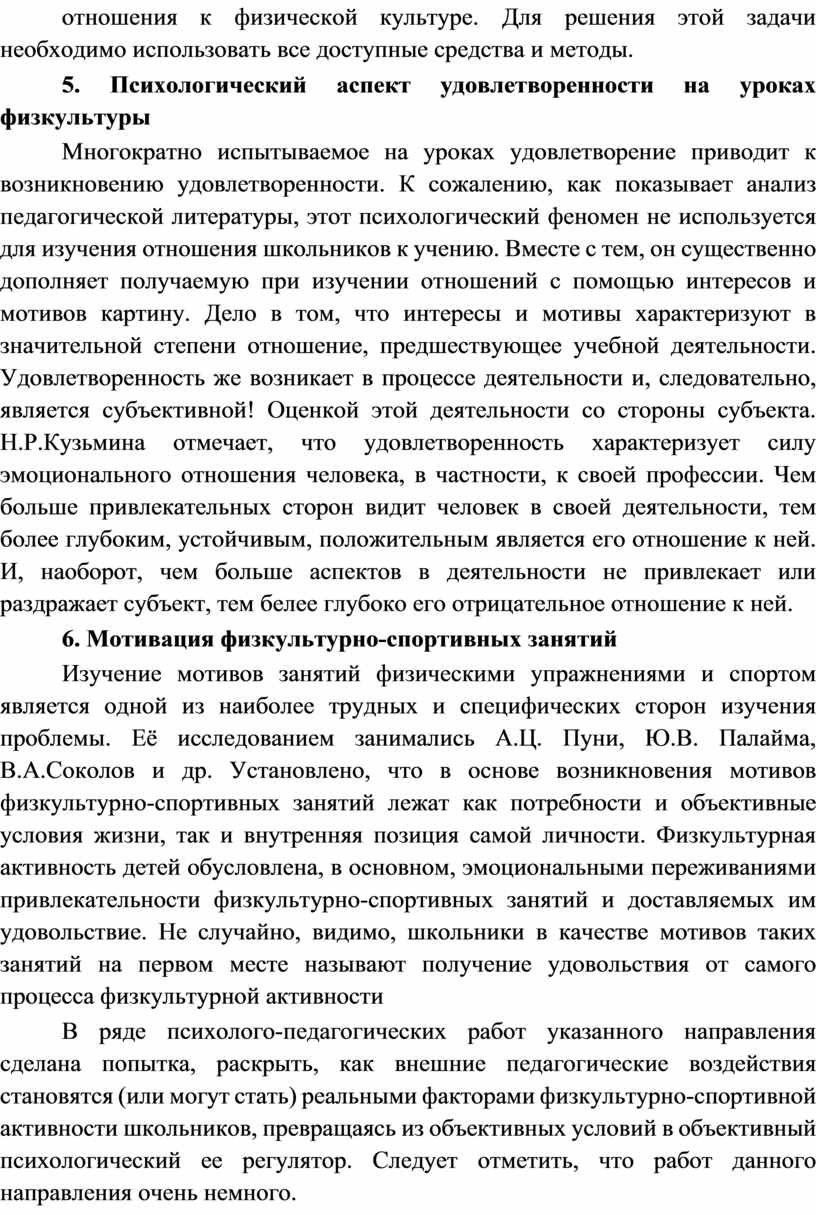 отношения к физической культуре. Для решения этой задачи необходимо использовать все доступные средства и методы.

5. Психологический аспект удовлетворенности на уроках физкультуры

Многократно испытываемое на уроках удовлетворение приводит к возникновению удовлетворенности. К сожалению, как показывает анализ педагогической литературы, этот психологический феномен не используется для изучения отношения школьников к учению. Вместе с тем, он существенно дополняет получаемую при изучении отношений с помощью интересов и мотивов картину. Дело в том, что интересы и мотивы характеризуют в значительной степени отношение, предшествующее учебной деятельности. Удовлетворенность же возникает в процессе деятельности и, следовательно, является субъективной! Оценкой этой деятельности со стороны субъекта. Н.Р.Кузьмина отмечает, что удовлетворенность характеризует силу эмоционального отношения человека, в частности, к своей профессии. Чем больше привлекательных сторон видит человек в своей деятельности, тем более глубоким, устойчивым, положительным является его отношение к ней. И, наоборот, чем больше аспектов в деятельности не привлекает или раздражает субъект, тем белее глубоко его отрицательное отношение к ней.

6. Мотивация физкультурно-спортивных занятий

Изучение мотивов занятий физическими упражнениями и спортом является одной из наиболее трудных и специфических сторон изучения проблемы. Её исследованием занимались А.Ц. Пуни, Ю.В. Палайма, В.А.Соколов и др. Установлено, что в основе возникновения мотивов физкультурно-спортивных занятий лежат как потребности и объективные условия жизни, так и внутренняя позиция самой личности. Физкультурная активность детей обусловлена, в основном, эмоциональными переживаниями привлекательности физкультурно-спортивных занятий и доставляемых им удовольствие. Не случайно, видимо, школьники в качестве мотивов таких занятий на первом месте называют получение удовольствия от самого процесса физкультурной активности

В ряде психолого-педагогических работ указанного направления сделана попытка, раскрыть, как внешние педагогические воздействия становятся (или могут стать) реальными факторами физкультурно-спортивной активности школьников, превращаясь из объективных условий в объективный психологический ее регулятор. Следует отметить, что работ данного направления очень немного.